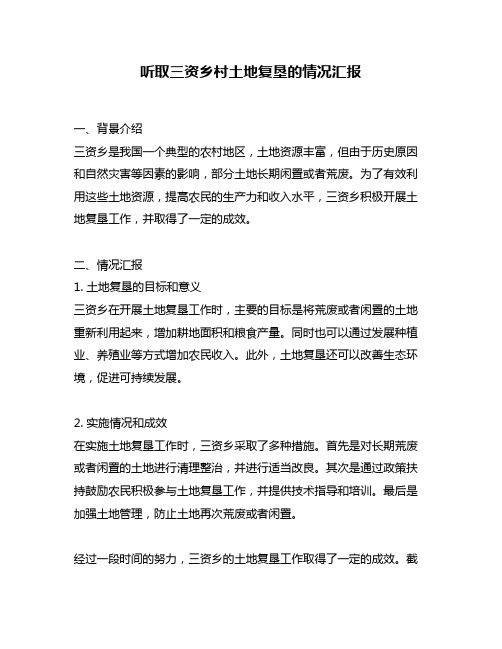 听取三资乡村土地复垦的情况汇报

一、背景介绍
三资乡是我国一个典型的农村地区，土地资源丰富，但由于历史原因和自然灾害等因素的影响，部分土地长期闲置或者荒废。为了有效利用这些土地资源，提高农民的生产力和收入水平，三资乡积极开展土地复垦工作，并取得了一定的成效。

二、情况汇报
1. 土地复垦的目标和意义
三资乡在开展土地复垦工作时，主要的目标是将荒废或者闲置的土地重新利用起来，增加耕地面积和粮食产量。同时也可以通过发展种植业、养殖业等方式增加农民收入。此外，土地复垦还可以改善生态环境，促进可持续发展。

2. 实施情况和成效
在实施土地复垦工作时，三资乡采取了多种措施。首先是对长期荒废或者闲置的土地进行清理整治，并进行适当改良。其次是通过政策扶持鼓励农民积极参与土地复垦工作，并提供技术指导和培训。最后是加强土地管理，防止土地再次荒废或者闲置。

经过一段时间的努力，三资乡的土地复垦工作取得了一定的成效。截